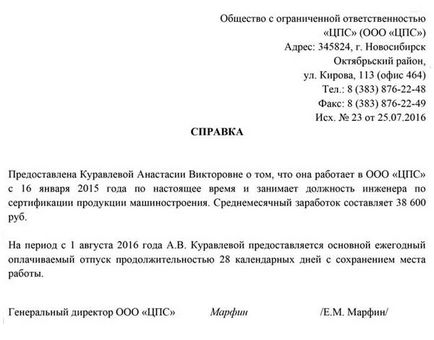 Общество с ограниченной ответственностью
«ЦПС» (ООО «ЦПС»)
Адрес: 345824, г. Новосибирск
Октябрьский район,
ул. Кирова, 113 (офис 464)
Тел.: 8 (383) 876-22-48
Факс: 8 (383) 876-22-49
Исх. № 23 от 25.07.2016

СПРАВКА

Предоставлена Куравлевой Анастасии Викторовне о том, что она работает в ООО «ЦПС» с 16 января 2015 года по настоящее время и занимает должность инженера по сертификации продукции машиностроения. Среднемесячный заработок составляет 38 600 руб.

На период с 1 августа 2016 года А.В. Куравлевой предоставляется основной ежегодный оплачиваемый отпуск продолжительностью 28 календарных дней с сохранением места работы.

Генеральный директор ООО «ЦПС» Марфин /Е.М. Марфин/